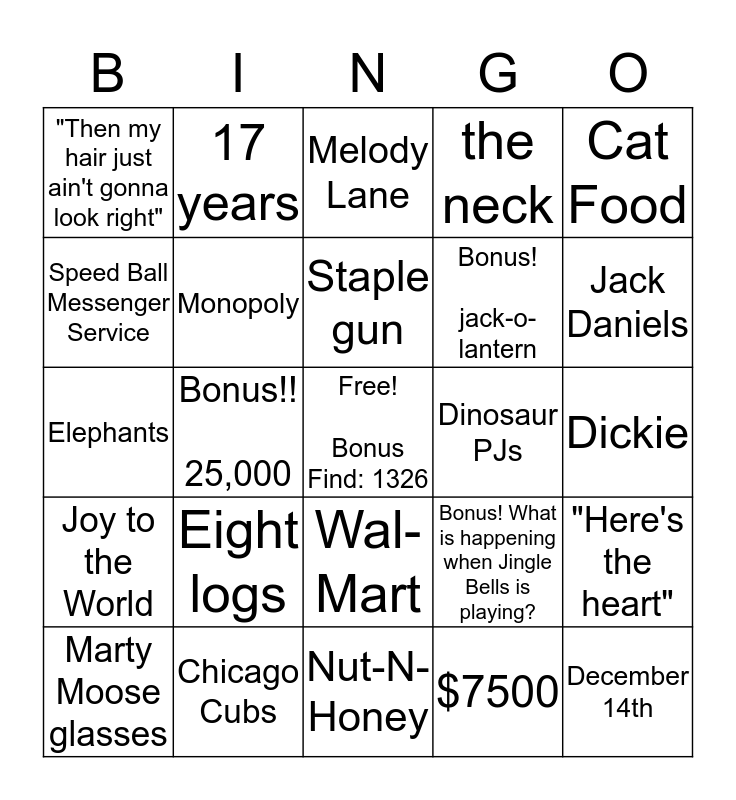 | B | I | N | G | O |
|---|---|---|---|---|
| "Then my hair just ain't gonna look right" | 17 years | Melody Lane | the neck | Cat Food |
| Speed Ball Messenger Service | Monopoly | Staple gun | Bonus! jack-o-lantern | Jack Daniels |
| Elephants | Bonus!! 25,000 | Free! Bonus Find: 1326 | Dinosaur PJs | Dickie |
| Joy to the World | Eight logs | Wal-Mart | Bonus! What is happening when Jingle Bells is playing? | "Here's the heart" |
| Marty Moose glasses | Chicago Cubs | Nut-N-Honey | \$7500 | December 14th |